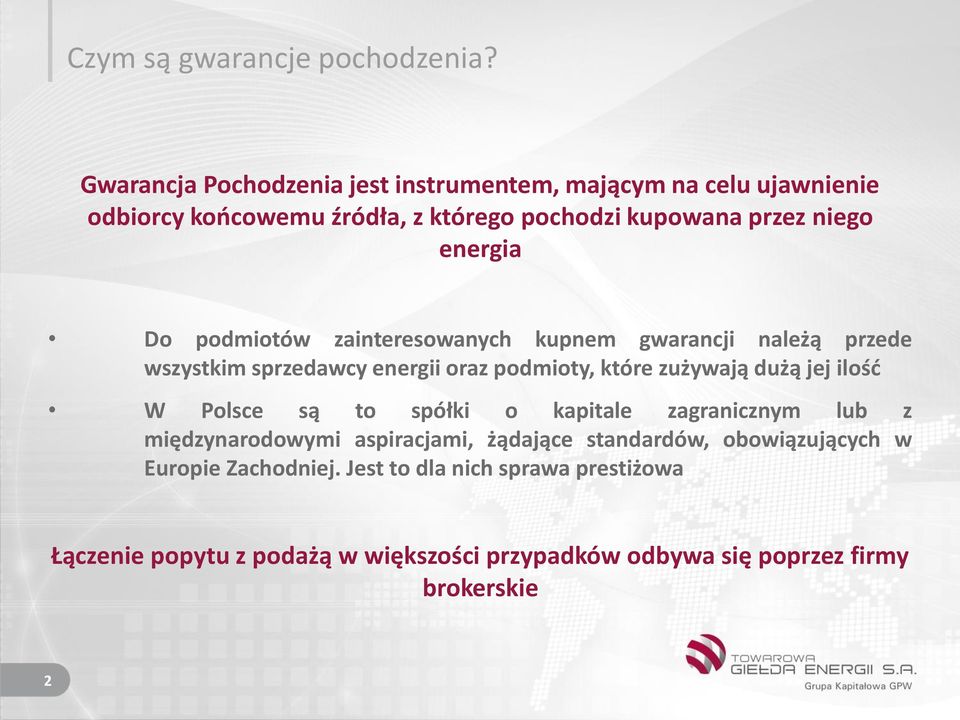 Czym są gwarancje pochodzenia?

Gwarancja Pochodzenia jest instrumentem, mającym na celu ujawnienie odbiorcy końcowemu źródła, z którego pochodzi kupowana przez niego energia

• Do podmiotów zainteresowanych kupnem gwarancji należą przede wszystkim sprzedawcy energii oraz podmioty, które zużywają dużą jej ilość

• W Polsce są to spółki o kapitale zagranicznym lub z międzynarodowymi aspiracjami, żądające standardów, obowiązujących w Europie Zachodniej. Jest to dla nich sprawa prestiżowa

Łączenie popytu z podażą w większości przypadków odbywa się poprzez firmy brokerskie

2

TOWAROWA GIEŁDA ENERGII S.A.
Grupa Kapitałowa GPW